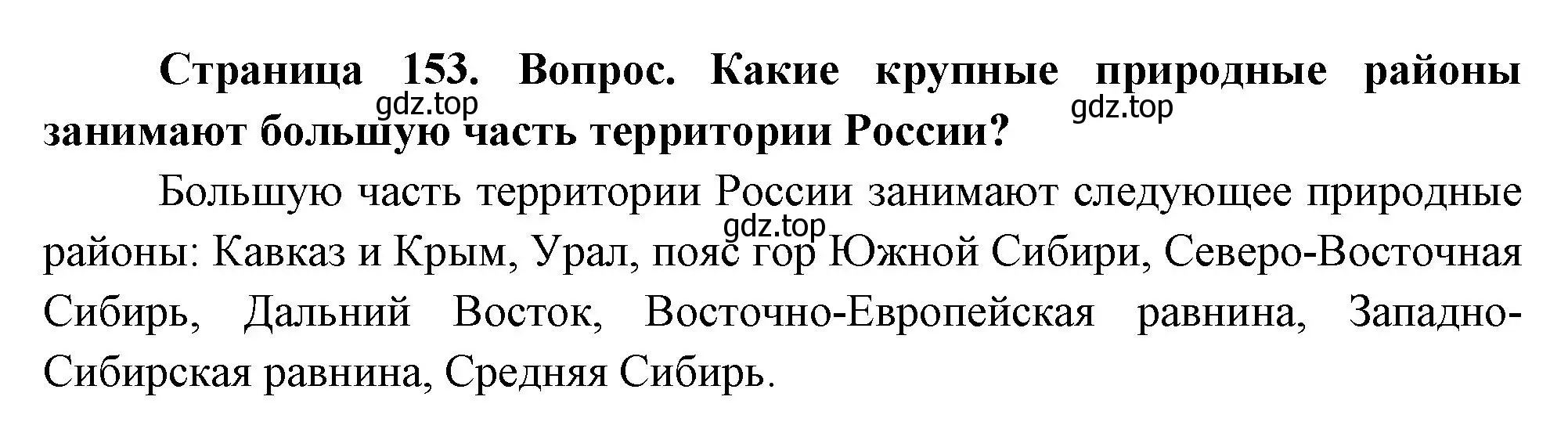 Страница 153. Вопрос. Какие крупные природные районы занимают большую часть территории России?

gdz.top gdz.top

Большую часть территории России занимают следующее природные районы: Кавказ и Крым, Урал, пояс гор Южной Сибири, Северо-Восточная Сибирь, Дальний Восток, Восточно-Европейская равнина, Западно-Сибирская равнина, Средняя Сибирь.

gdz.top